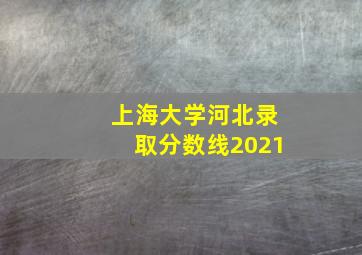 上海大学河北录取分数线2021